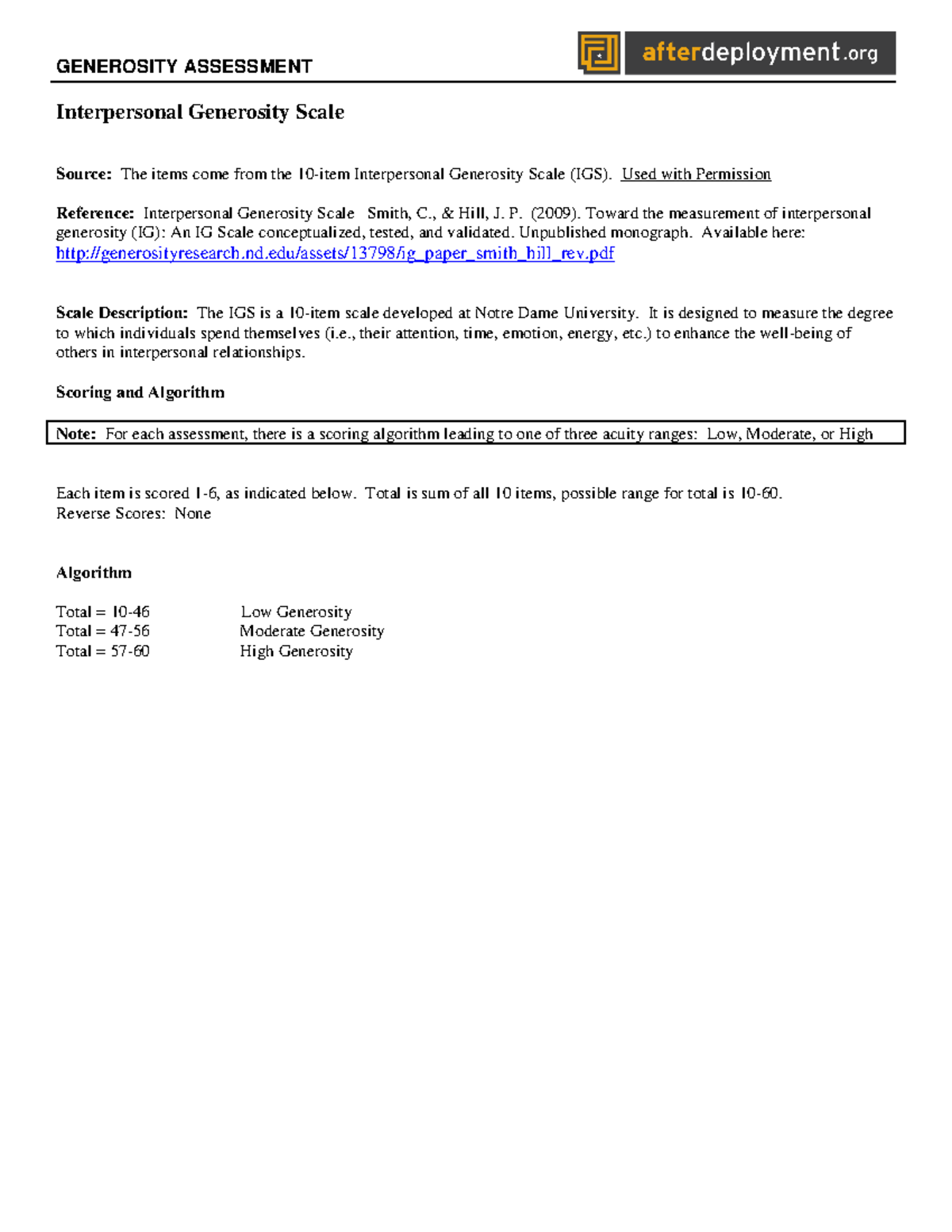 GENEROSITY ASSESSMENT

afterdeployment.org

Interpersonal Generosity Scale

Source: The items come from the 10-item Interpersonal Generosity Scale (IGS). Used with Permission

Reference: Interpersonal Generosity Scale Smith, C., & Hill, J. P. (2009). Toward the measurement of interpersonal generosity (IG): An IG Scale conceptualized, tested, and validated. Unpublished monograph. Available here: http://generosityresearch.nd.edu/assets/13798/ig_paper_smith_hill_rev.pdf

Scale Description: The IGS is a 10-item scale developed at Notre Dame University. It is designed to measure the degree to which individuals spend themselves (i.e., their attention, time, emotion, energy, etc.) to enhance the well-being of others in interpersonal relationships.

Scoring and Algorithm

Note: For each assessment, there is a scoring algorithm leading to one of three acuity ranges: Low, Moderate, or High

Each item is scored 1-6, as indicated below. Total is sum of all 10 items, possible range for total is 10-60.
Reverse Scores: None

Algorithm

Total = 10-46 Low Generosity
Total = 47-56 Moderate Generosity
Total = 57-60 High Generosity